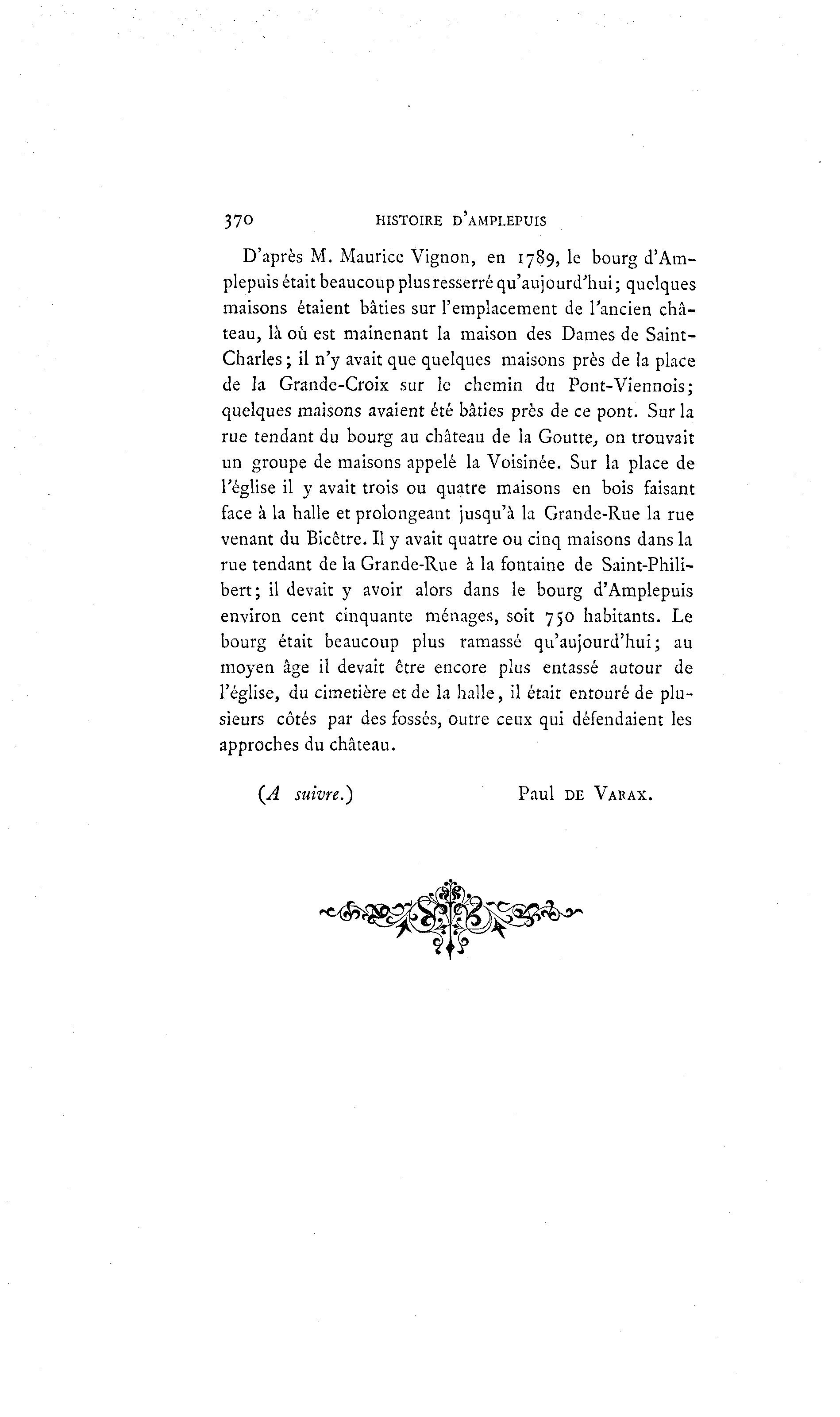 370 HISTOIRE D'AMPLEPUIS

D'après M. Maurice Vignon, en 1789, le bourg d'Amplepuis était beaucoup plus resserré qu'aujourd'hui; quelques maisons étaient bâties sur l'emplacement de l'ancien château, là où est mainenant la maison des Dames de Saint-Charles; il n'y avait que quelques maisons près de la place de la Grande-Croix sur le chemin du Pont-Viennois; quelques maisons avaient été bâties près de ce pont. Sur la rue tendant du bourg au château de la Goutte, on trouvait un groupe de maisons appelé la Voisinée. Sur la place de l'église il y avait trois ou quatre maisons en bois faisant face à la halle et prolongeant jusqu'à la Grande-Rue la rue venant du Bicêtre. Il y avait quatre ou cinq maisons dans la rue tendant de la Grande-Rue à la fontaine de Saint-Philibert; il devait y avoir alors dans le bourg d'Amplepuis environ cent cinquante ménages, soit 750 habitants. Le bourg était beaucoup plus ramassé qu'aujourd'hui; au moyen âge il devait être encore plus entassé autour de l'église, du cimetière et de la halle, il était entouré de plusieurs côtés par des fossés, outre ceux qui défendaient les approches du château.

(A suivre.) Paul DE VARAX.